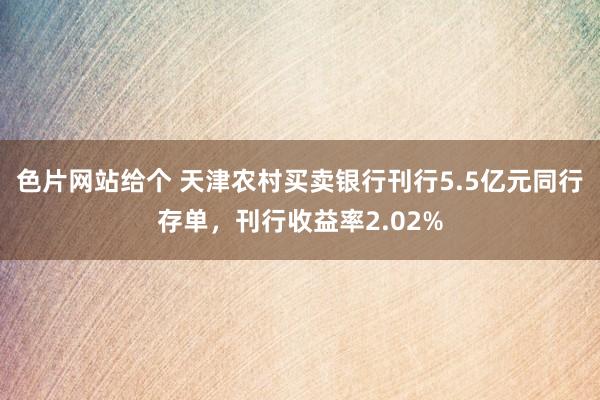 色片网站给个 天津农村买卖银行刊行5.5亿元同行存单，刊行收益率2.02%